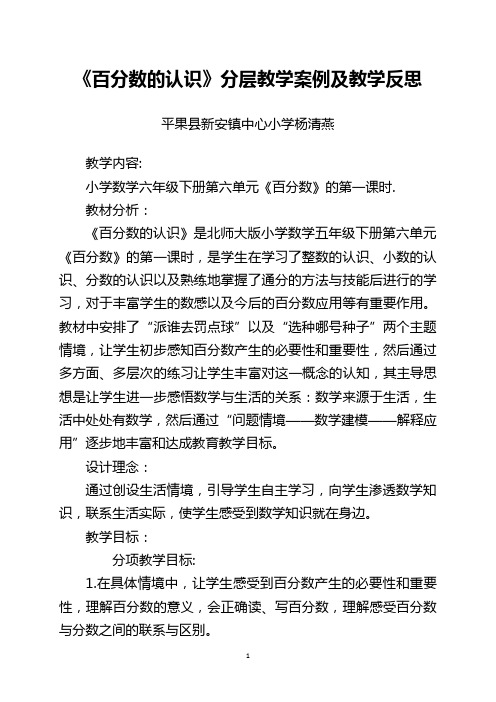 《百分数的认识》分层教学案例及教学反思

平果县新安镇中心小学杨清燕

教学内容:

小学数学六年级下册第六单元《百分数》的第一课时.

教材分析：

《百分数的认识》是北师大版小学数学五年级下册第六单元《百分数》的第一课时，是学生在学习了整数的认识、小数的认识、分数的认识以及熟练地掌握了通分的方法与技能后进行的学习，对于丰富学生的数感以及今后的百分数应用等有重要作用。教材中安排了“派谁去罚点球”以及“选种哪号种子”两个主题情境，让学生初步感知百分数产生的必要性和重要性，然后通过多方面、多层次的练习让学生丰富对这一概念的认知，其主导思想是让学生进一步感悟数学与生活的关系：数学来源于生活，生活中处处有数学，然后通过“问题情境——数学建模——解释应用”逐步地丰富和达成教育教学目标。

设计理念：

通过创设生活情境，引导学生自主学习，向学生渗透数学知识，联系生活实际，使学生感受到数学知识就在身边。

教学目标：

分项教学目标:

1.在具体情境中，让学生感受到百分数产生的必要性和重要性，理解百分数的意义，会正确读、写百分数，理解感受百分数与分数之间的联系与区别。

1